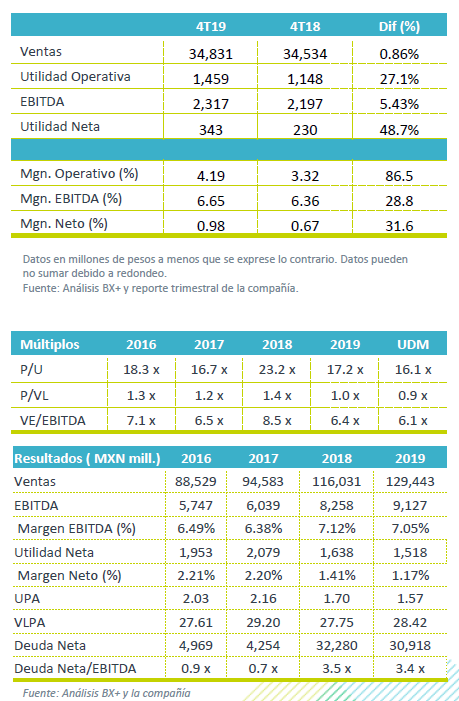 | | 4T19 | 4T18 | Dif (%) |
|---|---|---|---|
| Ventas | 34,831 | 34,534 | 0.86% |
| Utilidad Operativa | 1,459 | 1,148 | 27.1% |
| EBITDA | 2,317 | 2,197 | 5.43% |
| Utilidad Neta | 343 | 230 | 48.7% |
| | | | |
| Mgn. Operativo (%) | 4.19 | 3.32 | 86.5 |
| Mgn. EBITDA (%) | 6.65 | 6.36 | 28.8 |
| Mgn. Neto (%) | 0.98 | 0.67 | 31.6 |

Datos en millones de pesos a menos que se exprese lo contrario. Datos pueden no sumar debido a redondeo.
Fuente: Análisis BX+ y reporte trimestral de la compañía.

| Múltiplos | 2016 | 2017 | 2018 | 2019 | UDM |
|---|---|---|---|---|---|
| P/U | 18.3 x | 16.7 x | 23.2 x | 17.2 x | 16.1 x |
| P/VL | 1.3 x | 1.2 x | 1.4 x | 1.0 x | 0.9 x |
| VE/EBITDA | 7.1 x | 6.5 x | 8.5 x | 6.4 x | 6.1 x |

| Resultados ( MXN mill.) | 2016 | 2017 | 2018 | 2019 |
|---|---|---|---|---|
| Ventas | 88,529 | 94,583 | 116,031 | 129,443 |
| EBITDA | 5,747 | 6,039 | 8,258 | 9,127 |
| Margen EBITDA (%) | 6.49% | 6.38% | 7.12% | 7.05% |
| Utilidad Neta | 1,953 | 2,079 | 1,638 | 1,518 |
| Margen Neto (%) | 2.21% | 2.20% | 1.41% | 1.17% |
| UPA | 2.03 | 2.16 | 1.70 | 1.57 |
| VLPA | 27.61 | 29.20 | 27.75 | 28.42 |
| Deuda Neta | 4,969 | 4,254 | 32,280 | 30,918 |
| Deuda Neta/EBITDA | 0.9 x | 0.7 x | 3.5 x | 3.4 x |

Fuente: Análisis BX+ y la compañía